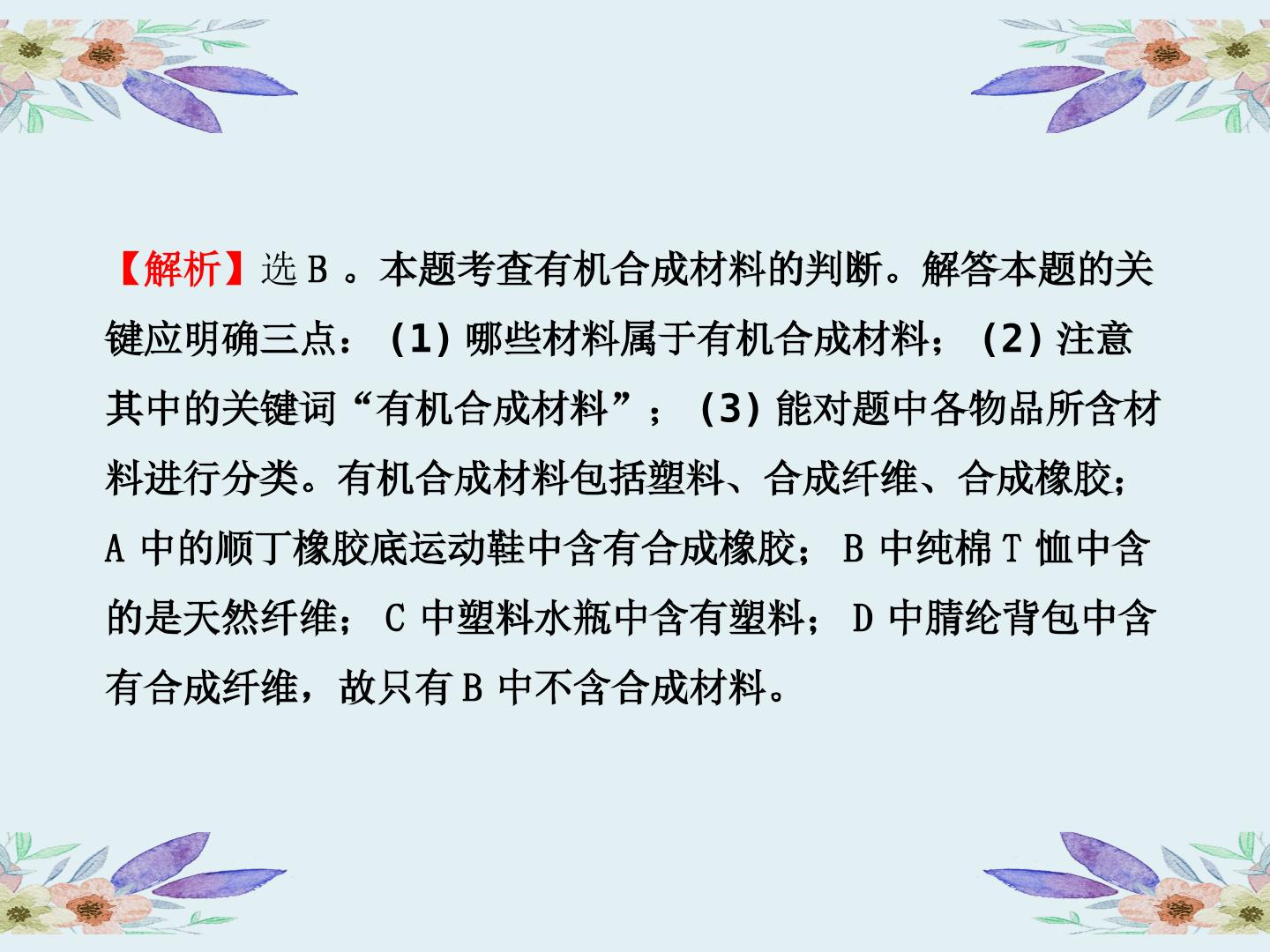 【解析】选B。本题考查有机合成材料的判断。解答本题的关键应明确三点：(1)哪些材料属于有机合成材料；(2)注意其中的关键词“有机合成材料”；(3)能对题中各物品所含材料进行分类。有机合成材料包括塑料、合成纤维、合成橡胶；A中的顺丁橡胶底运动鞋中含有合成橡胶；B中纯棉T恤中含的是天然纤维；C中塑料水瓶中含有塑料；D中腈纶背包中含有合成纤维，故只有B中不含合成材料。